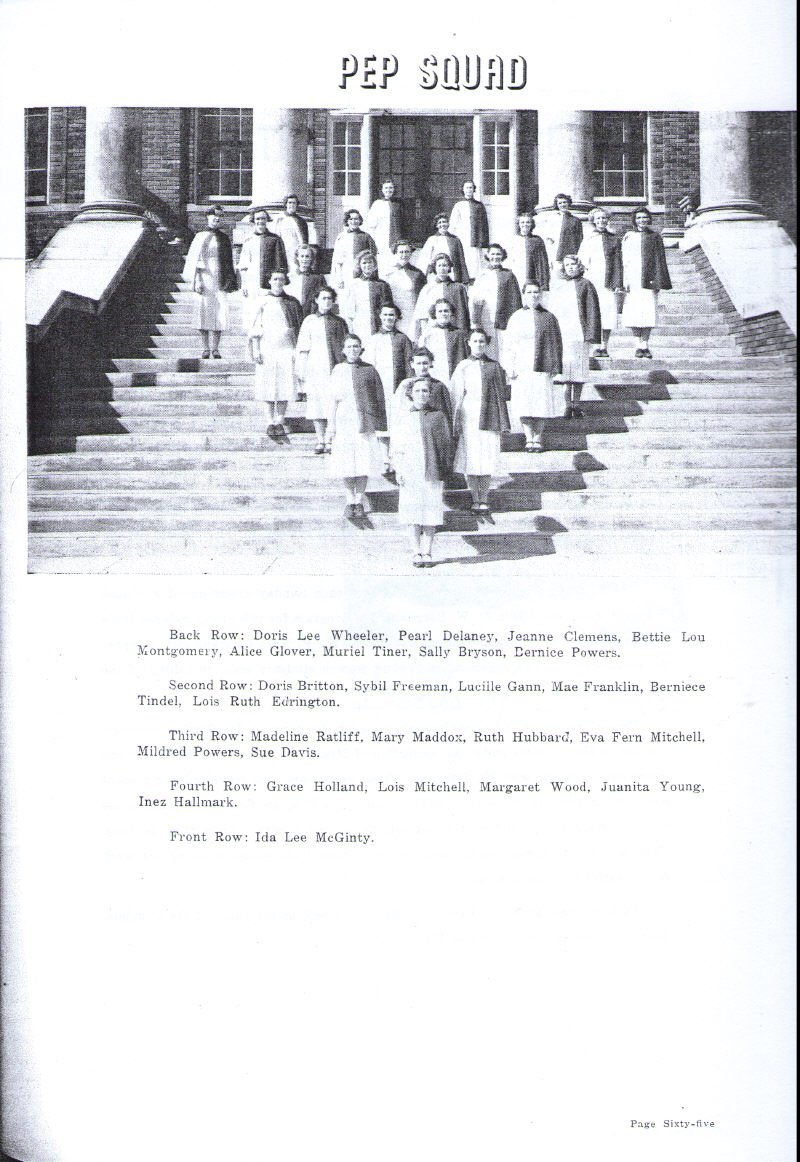 PEP SQUAD

Back Row: Doris Lee Wheeler, Pearl Delaney, Jeanne Clemens, Bettie Lou Montgomery, Alice Glover, Muriel Tiner, Sally Bryson, Dernice Powers.

Second Row: Doris Britton, Sybil Freeman, Lucille Gann, Mae Franklin, Berniece Tindel, Lois Ruth Edrington.

Third Row: Madeline Ratliff, Mary Maddox, Ruth Hubbard, Eva Fern Mitchell, Mildred Powers, Sue Davis.

Fourth Row: Grace Holland, Lois Mitchell, Margaret Wood, Juanita Young, Inez Hallmark.

Front Row: Ida Lee McGinty.

Page Sixty-five